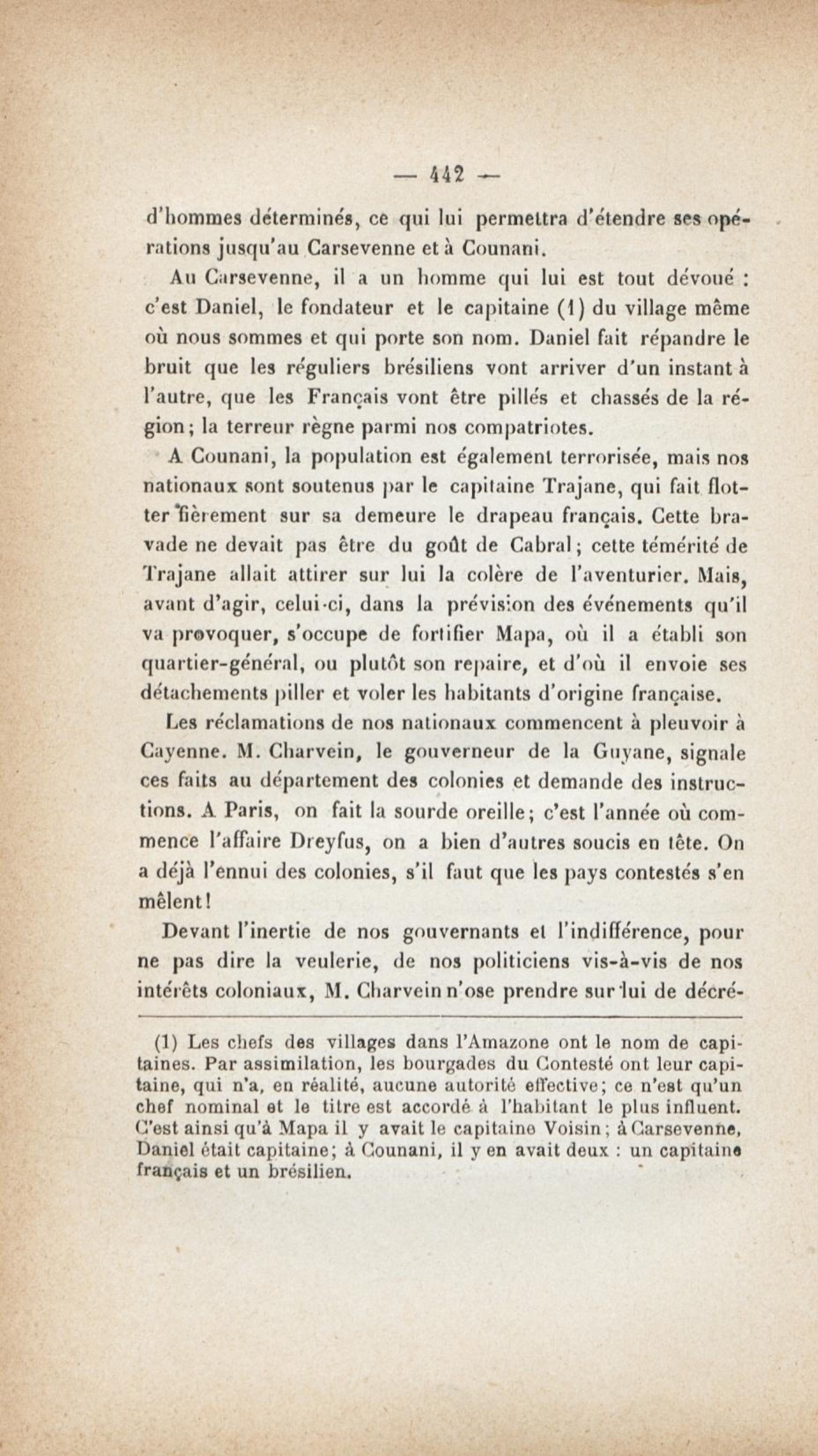 — 442 —

d'hommes déterminés, ce qui lui permettra d'étendre ses opérations jusqu'au Carsevenne et à Counani.

Au Carsevenne, il a un homme qui lui est tout dévoué : c'est Daniel, le fondateur et le capitaine (1) du village même où nous sommes et qui porte son nom. Daniel fait répandre le bruit que les réguliers brésiliens vont arriver d'un instant à l'autre, que les Français vont être pillés et chassés de la région; la terreur règne parmi nos compatriotes.

A Counani, la population est également terrorisée, mais nos nationaux sont soutenus par le capitaine Trajane, qui fait flotter fièrement sur sa demeure le drapeau français. Cette bravade ne devait pas être du goût de Cabral; cette témérité de Trajane allait attirer sur lui la colère de l'aventurier. Mais, avant d'agir, celui-ci, dans la prévision des événements qu'il va provoquer, s'occupe de fortifier Mapa, où il a établi son quartier-général, ou plutôt son repaire, et d'où il envoie ses détachements piller et voler les habitants d'origine française.

Les réclamations de nos nationaux commencent à pleuvoir à Cayenne. M. Charvein, le gouverneur de la Guyane, signale ces faits au département des colonies et demande des instructions. A Paris, on fait la sourde oreille; c'est l'année où commence l'affaire Dreyfus, on a bien d'autres soucis en tête. On a déjà l'ennui des colonies, s'il faut que les pays contestés s'en mêlent!

Devant l'inertie de nos gouvernants et l'indifférence, pour ne pas dire la veulerie, de nos politiciens vis-à-vis de nos intérêts coloniaux, M. Charvein n'ose prendre sur lui de décré-

(1) Les chefs des villages dans l'Amazone ont le nom de capitaines. Par assimilation, les bourgades du Contesté ont leur capitaine, qui n'a, en réalité, aucune autorité effective; ce n'est qu'un chef nominal et le titre est accordé à l'habitant le plus influent. C'est ainsi qu'à Mapa il y avait le capitaine Voisin; à Carsevenne, Daniel était capitaine; à Counani, il y en avait deux : un capitaine français et un brésilien.